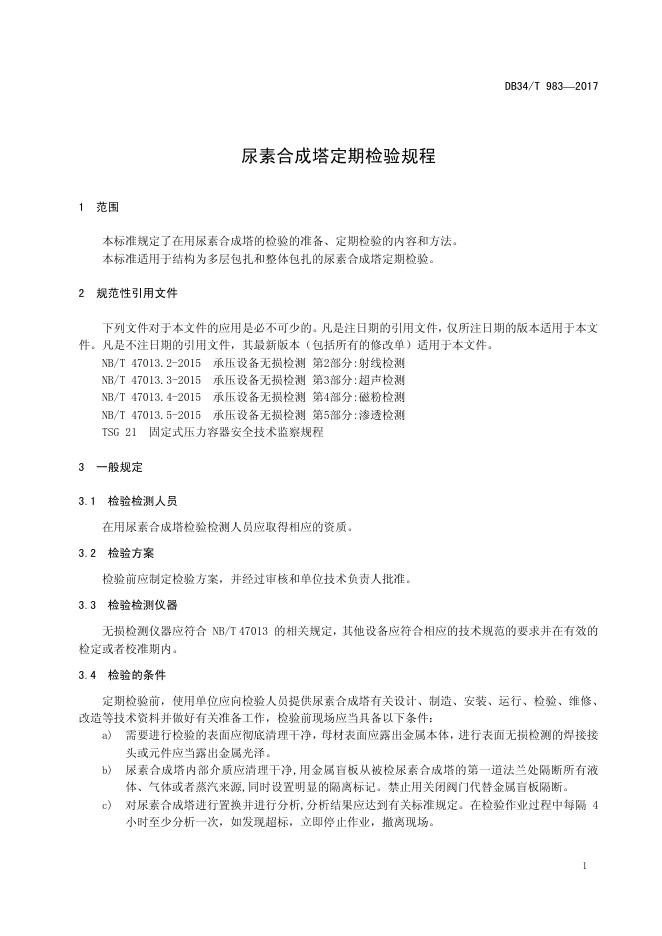 DB34/T 983—2017

尿素合成塔定期检验规程

1 范围

本标准规定了在用尿素合成塔的检验的准备、定期检验的内容和方法。
本标准适用于结构为多层包扎和整体包扎的尿素合成塔定期检验。

2 规范性引用文件

下列文件对于本文件的应用是必不可少的。凡是注日期的引用文件，仅所注日期的版本适用于本文件。凡是不注日期的引用文件，其最新版本（包括所有的修改单）适用于本文件。
NB/T 47013.2-2015 承压设备无损检测 第2部分:射线检测
NB/T 47013.3-2015 承压设备无损检测 第3部分:超声检测
NB/T 47013.4-2015 承压设备无损检测 第4部分:磁粉检测
NB/T 47013.5-2015 承压设备无损检测 第5部分:渗透检测
TSG 21 固定式压力容器安全技术监察规程

3 一般规定

3.1 检验检测人员

在用尿素合成塔检验检测人员应取得相应的资质。

3.2 检验方案

检验前应制定检验方案，并经过审核和单位技术负责人批准。

3.3 检验检测仪器

无损检测仪器应符合 NB/T 47013 的相关规定，其他设备应符合相应的技术规范的要求并在有效的检定或者校准期内。

3.4 检验的条件

定期检验前，使用单位应向检验人员提供尿素合成塔有关设计、制造、安装、运行、检验、维修、改造等技术资料并做好有关准备工作，检验前现场应当具备以下条件：
a) 需要进行检验的表面应彻底清理干净，母材表面应露出金属本体，进行表面无损检测的焊接接头或元件应当露出金属光泽。
b) 尿素合成塔内部介质应清理干净，用金属盲板从被检尿素合成塔的第一道法兰处隔断所有液体、气体或者蒸汽来源，同时设置明显的隔离标记。禁止用关闭阀门代替金属盲板隔断。
c) 对尿素合成塔进行置换并进行分析，分析结果应达到有关标准规定。在检验作业过程中每隔 4 小时至少分析一次，如发现超标，立即停止作业，撤离现场。

1